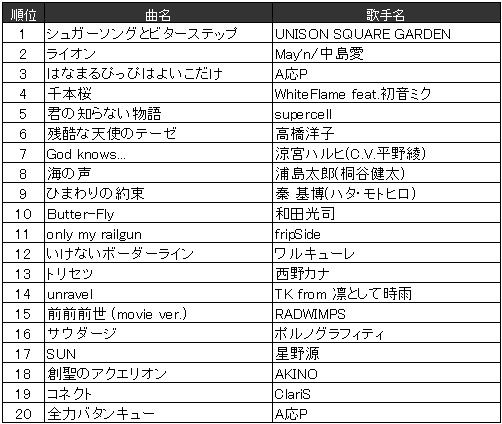 | 順位 | 曲名 | 歌手名 |
|---|---|---|
| 1 | シュガーソングとビターステップ | UNISON SQUARE GARDEN |
| 2 | ライオン | May'n/中島愛 |
| 3 | はなまるぴっぴはよいこだけ | A応P |
| 4 | 千本桜 | WhiteFlame feat.初音ミク |
| 5 | 君の知らない物語 | supercell |
| 6 | 残酷な天使のテーゼ | 高橋洋子 |
| 7 | God knows... | 涼宮ハルヒ(C.V.平野綾) |
| 8 | 海の声 | 浦島太郎(桐谷健太) |
| 9 | ひまわりの約束 | 秦 基博(ハタ・モトヒロ) |
| 10 | Butter-Fly | 和田光司 |
| 11 | only my railgun | fripSide |
| 12 | いけないボーダーライン | ワルキューレ |
| 13 | トリセツ | 西野カナ |
| 14 | unravel | TK from 凛として時雨 |
| 15 | 前前前世 (movie ver.) | RADWIMPS |
| 16 | サウダージ | ポルノグラフィティ |
| 17 | SUN | 星野源 |
| 18 | 創聖のアクエリオン | AKINO |
| 19 | コネクト | ClariS |
| 20 | 全力バタンキュー | A応P |